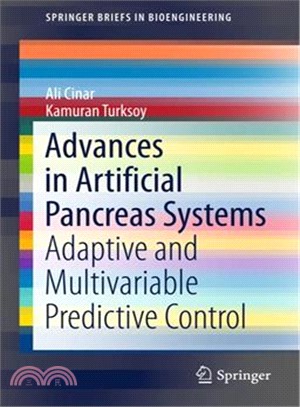 SPRINGER BRIEFS IN BIOENGINEERING

Ali Cinar
Kamuran Turksoy

Advances in Artificial Pancreas Systems
Adaptive and Multivariable Predictive Control

三民

Springer